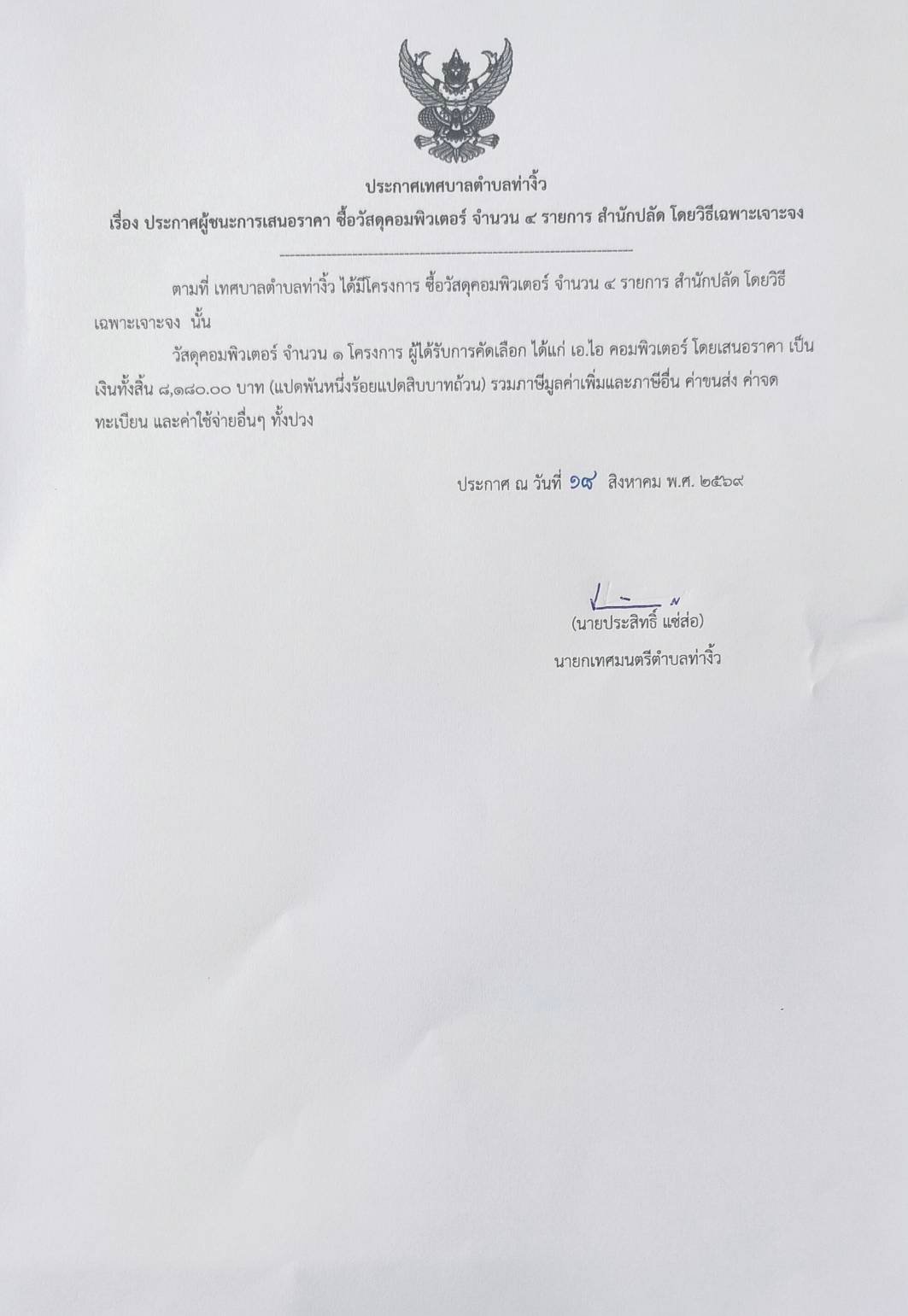 ประกาศเทศบาลตำบลท่างิ้ว

เรื่อง ประกาศผู้ชนะการเสนอราคา ซื้อวัสดุคอมพิวเตอร์ จำนวน ๔ รายการ สำนักปลัด โดยวิธีเฉพาะเจาะจง

ตามที่ เทศบาลตำบลท่างิ้ว ได้มีโครงการ ซื้อวัสดุคอมพิวเตอร์ จำนวน ๔ รายการ สำนักปลัด โดยวิธีเฉพาะเจาะจง นั้น

วัสดุคอมพิวเตอร์ จำนวน ๑ โครงการ ผู้ได้รับการคัดเลือก ได้แก่ เอ.ไอ คอมพิวเตอร์ โดยเสนอราคา เป็นเงินทั้งสิ้น ๘,๑๘๐.๐๐ บาท (แปดพันหนึ่งร้อยแปดสิบบาทถ้วน) รวมภาษีมูลค่าเพิ่มและภาษีอื่น ค่าขนส่ง ค่าจดทะเบียน และค่าใช้จ่ายอื่นๆ ทั้งปวง

ประกาศ ณ วันที่ ๑๘ สิงหาคม พ.ศ. ๒๕๖๙

(นายประสิทธิ์ แซ่ส่อ)
นายกเทศมนตรีตำบลท่างิ้ว